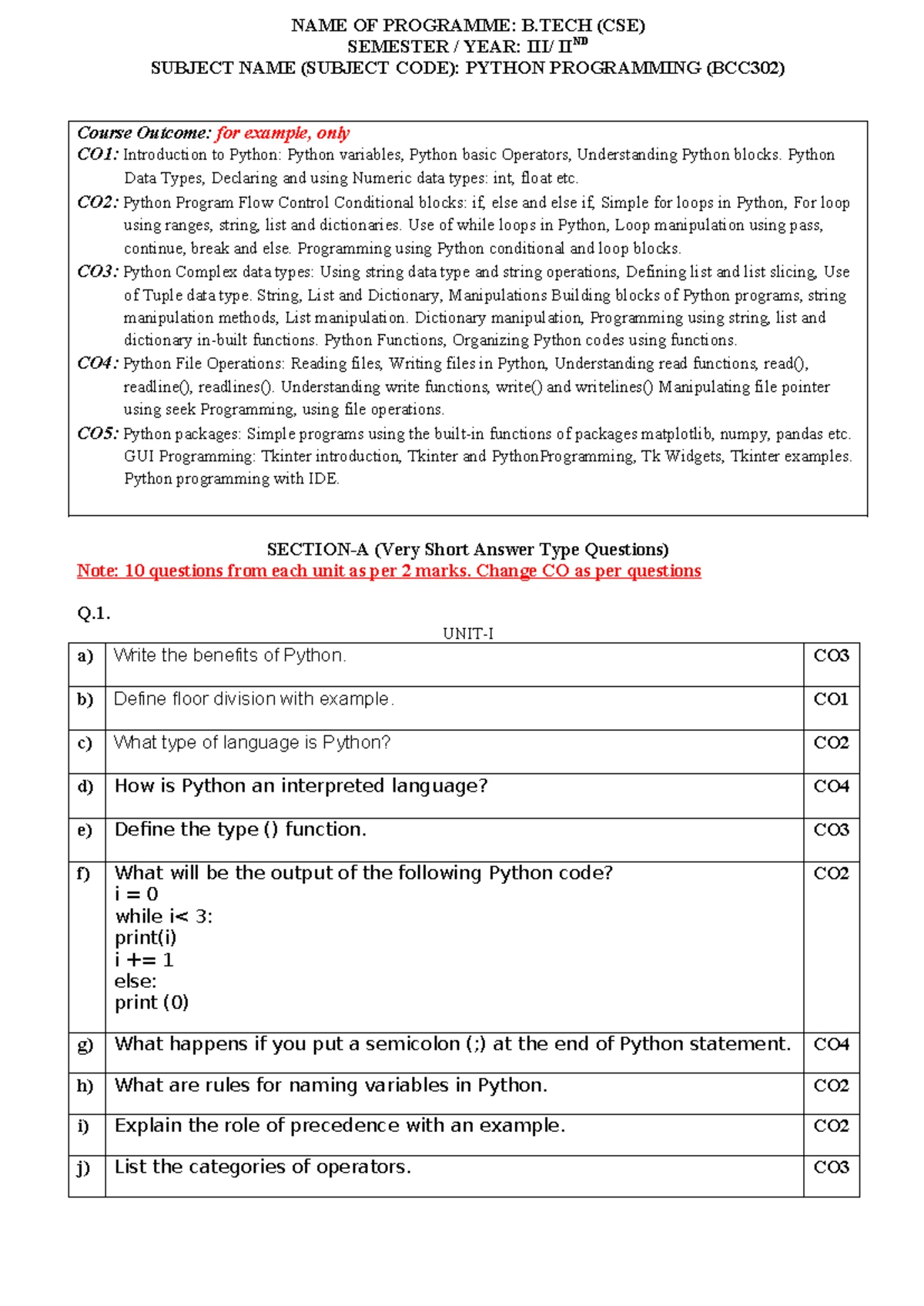 NAME OF PROGRAMME: B.TECH (CSE)
SEMESTER / YEAR: III/ II$^{ND}$
SUBJECT NAME (SUBJECT CODE): PYTHON PROGRAMMING (BCC302)

Course Outcome: for example, only
CO1: Introduction to Python: Python variables, Python basic Operators, Understanding Python blocks. Python Data Types, Declaring and using Numeric data types: int, float etc.
CO2: Python Program Flow Control Conditional blocks: if, else and else if, Simple for loops in Python, For loop using ranges, string, list and dictionaries. Use of while loops in Python, Loop manipulation using pass, continue, break and else. Programming using Python conditional and loop blocks.
CO3: Python Complex data types: Using string data type and string operations, Defining list and list slicing, Use of Tuple data type. String, List and Dictionary, Manipulations Building blocks of Python programs, string manipulation methods, List manipulation. Dictionary manipulation, Programming using string, list and dictionary in-built functions. Python Functions, Organizing Python codes using functions.
CO4: Python File Operations: Reading files, Writing files in Python, Understanding read functions, read(), readline(), readlines(). Understanding write functions, write() and writelines() Manipulating file pointer using seek Programming, using file operations.
CO5: Python packages: Simple programs using the built-in functions of packages matplotlib, numpy, pandas etc. GUI Programming: Tkinter introduction, Tkinter and PythonProgramming, Tk Widgets, Tkinter examples. Python programming with IDE.

SECTION-A (Very Short Answer Type Questions)
Note: 10 questions from each unit as per 2 marks. Change CO as per questions

Q.1.

UNIT-I

| a) | Write the benefits of Python. | CO3 |
|---|---|---|
| b) | Define floor division with example. | CO1 |
| c) | What type of language is Python? | CO2 |
| d) | How is Python an interpreted language? | CO4 |
| e) | Define the type () function. | CO3 |
| f) | What will be the output of the following Python code? i = 0 while i< 3: print(i) i += 1 else: print (0) | CO2 |
| g) | What happens if you put a semicolon (;) at the end of Python statement. | CO4 |
| h) | What are rules for naming variables in Python. | CO2 |
| i) | Explain the role of precedence with an example. | CO2 |
| j) | List the categories of operators. | CO3 |